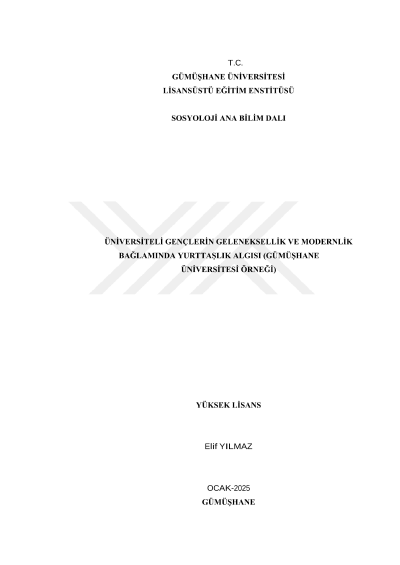 T.C.
GÜMÜŞHANE ÜNİVERSİTESİ
LİSANSÜSTÜ EĞİTİM ENSTİTÜSÜ

SOSYOLOJİ ANA BİLİM DALI

ÜNİVERSİTELİ GENÇLERİN GELENEKSELLİK VE MODERNLİK BAĞLAMINDA YURTTAŞLIK ALGISI (GÜMÜŞHANE ÜNİVERSİTESİ ÖRNEĞİ)

YÜKSEK LİSANS

Elif YILMAZ

OCAK-2025
GÜMÜŞHANE